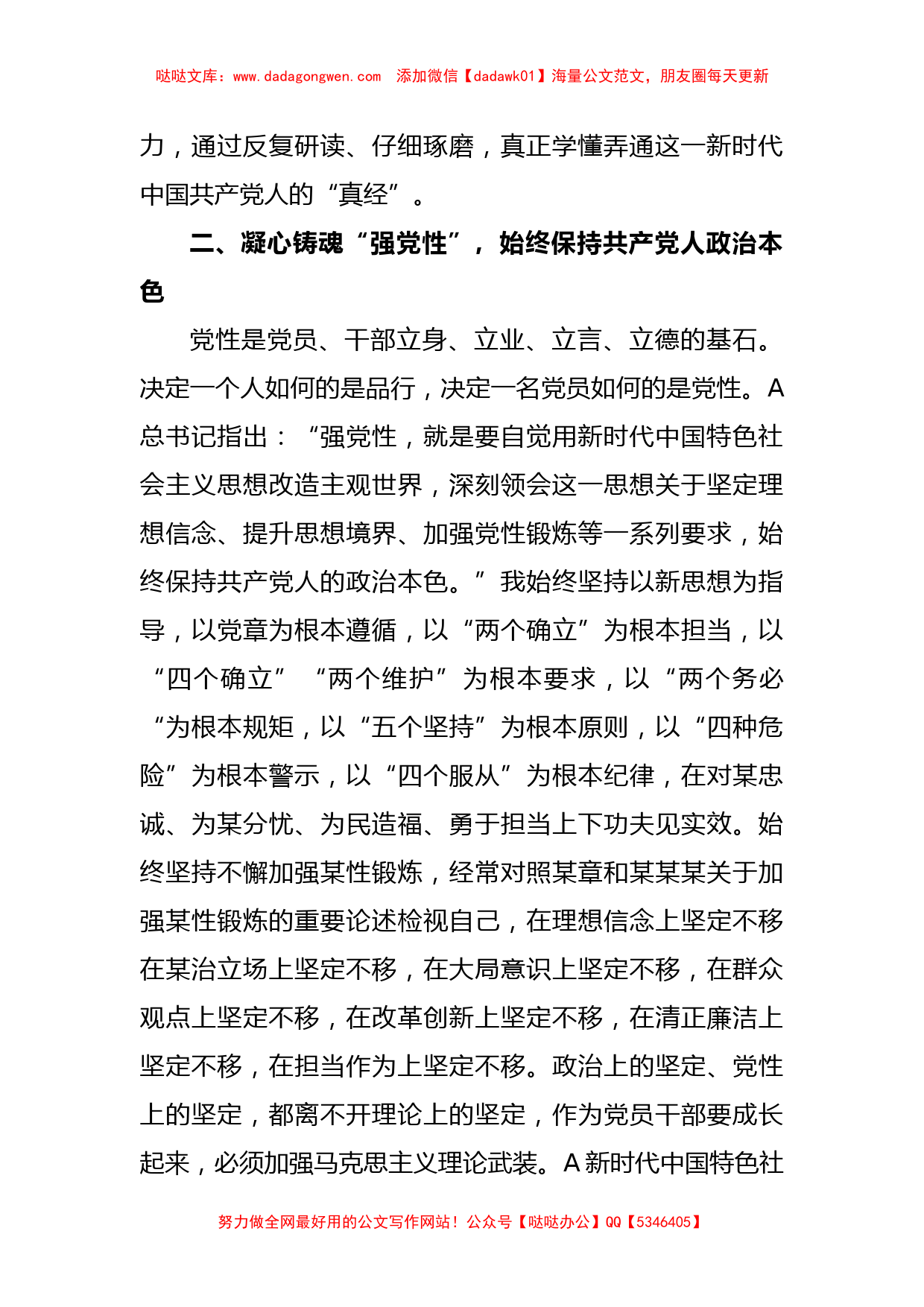 哒哒文库：www.dadagongwen.com　添加微信【dadawk01】海量公文范文，朋友圈每天更新

力，通过反复研读、仔细琢磨，真正学懂弄通这一新时代中国共产党人的“真经”。

二、凝心铸魂“强党性”，始终保持共产党人政治本色

党性是党员、干部立身、立业、立言、立德的基石。决定一个人如何的是品行，决定一名党员如何的是党性。A总书记指出：“强党性，就是要自觉用新时代中国特色社会主义思想改造主观世界，深刻领会这一思想关于坚定理想信念、提升思想境界、加强党性锻炼等一系列要求，始终保持共产党人的政治本色。”我始终坚持以新思想为指导，以党章为根本遵循，以“两个确立”为根本担当，以“四个确立”“两个维护”为根本要求，以“两个务必“为根本规矩，以“五个坚持”为根本原则，以“四种危险”为根本警示，以“四个服从”为根本纪律，在对某忠诚、为某分忧、为民造福、勇于担当上下功夫见实效。始终坚持不懈加强某性锻炼，经常对照某章和某某某关于加强某性锻炼的重要论述检视自己，在理想信念上坚定不移在某治立场上坚定不移，在大局意识上坚定不移，在群众观点上坚定不移，在改革创新上坚定不移，在清正廉洁上坚定不移，在担当作为上坚定不移。政治上的坚定、党性上的坚定，都离不开理论上的坚定，作为党员干部要成长起来，必须加强马克思主义理论武装。A新时代中国特色社

努力做全网最好用的公文写作网站！公众号【哒哒办公】QQ【5346405】